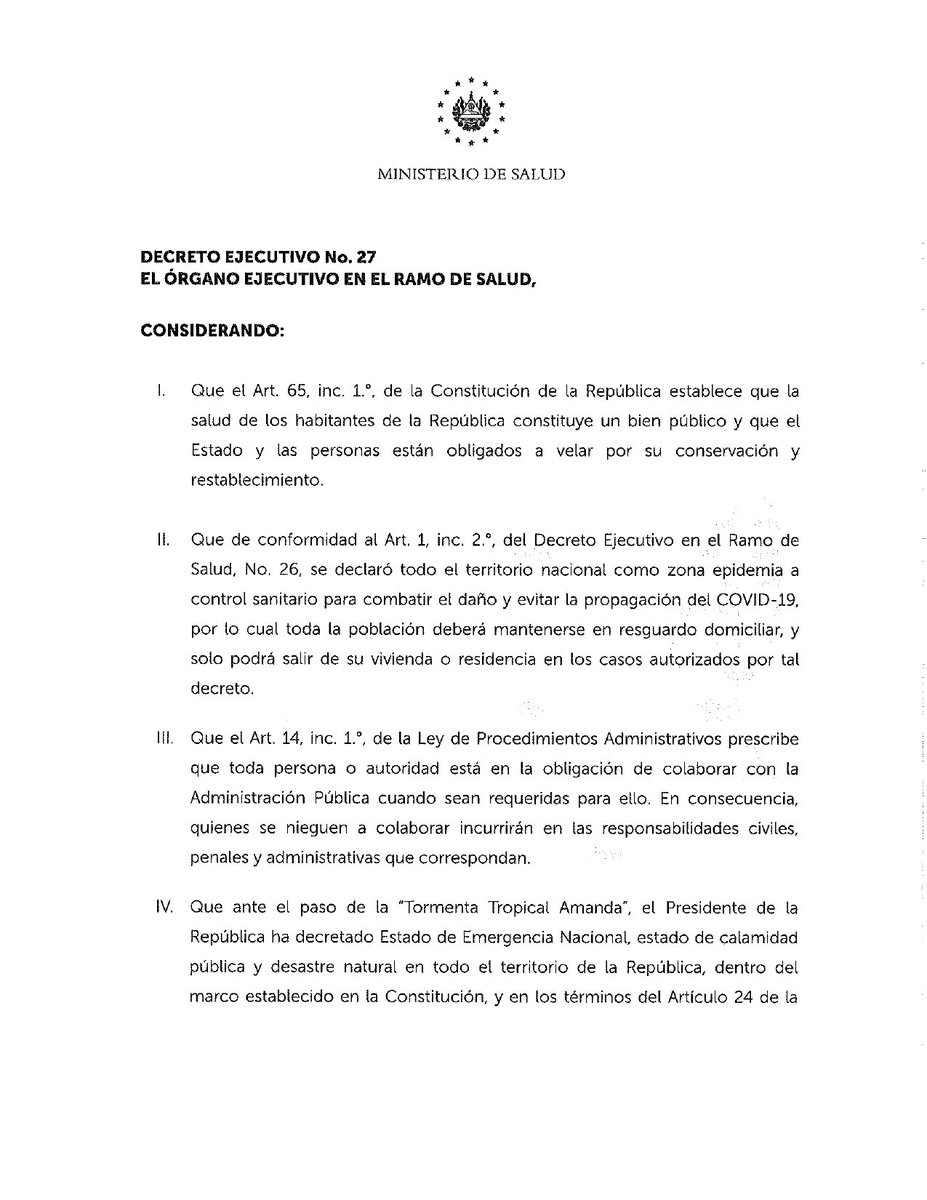 MINISTERIO DE SALUD

DECRETO EJECUTIVO No. 27
EL ÓRGANO EJECUTIVO EN EL RAMO DE SALUD,

CONSIDERANDO:

I. Que el Art. 65, inc. 1.°, de la Constitución de la República establece que la salud de los habitantes de la República constituye un bien público y que el Estado y las personas están obligados a velar por su conservación y restablecimiento.

II. Que de conformidad al Art. 1, inc. 2.°, del Decreto Ejecutivo en el Ramo de Salud, No. 26, se declaró todo el territorio nacional como zona epidemia a control sanitario para combatir el daño y evitar la propagación del COVID-19, por lo cual toda la población deberá mantenerse en resguardo domiciliar, y solo podrá salir de su vivienda o residencia en los casos autorizados por tal decreto.

III. Que el Art. 14, inc. 1.°, de la Ley de Procedimientos Administrativos prescribe que toda persona o autoridad está en la obligación de colaborar con la Administración Pública cuando sean requeridas para ello. En consecuencia, quienes se nieguen a colaborar incurrirán en las responsabilidades civiles, penales y administrativas que correspondan.

IV. Que ante el paso de la "Tormenta Tropical Amanda", el Presidente de la República ha decretado Estado de Emergencia Nacional, estado de calamidad pública y desastre natural en todo el territorio de la República, dentro del marco establecido en la Constitución, y en los términos del Artículo 24 de la